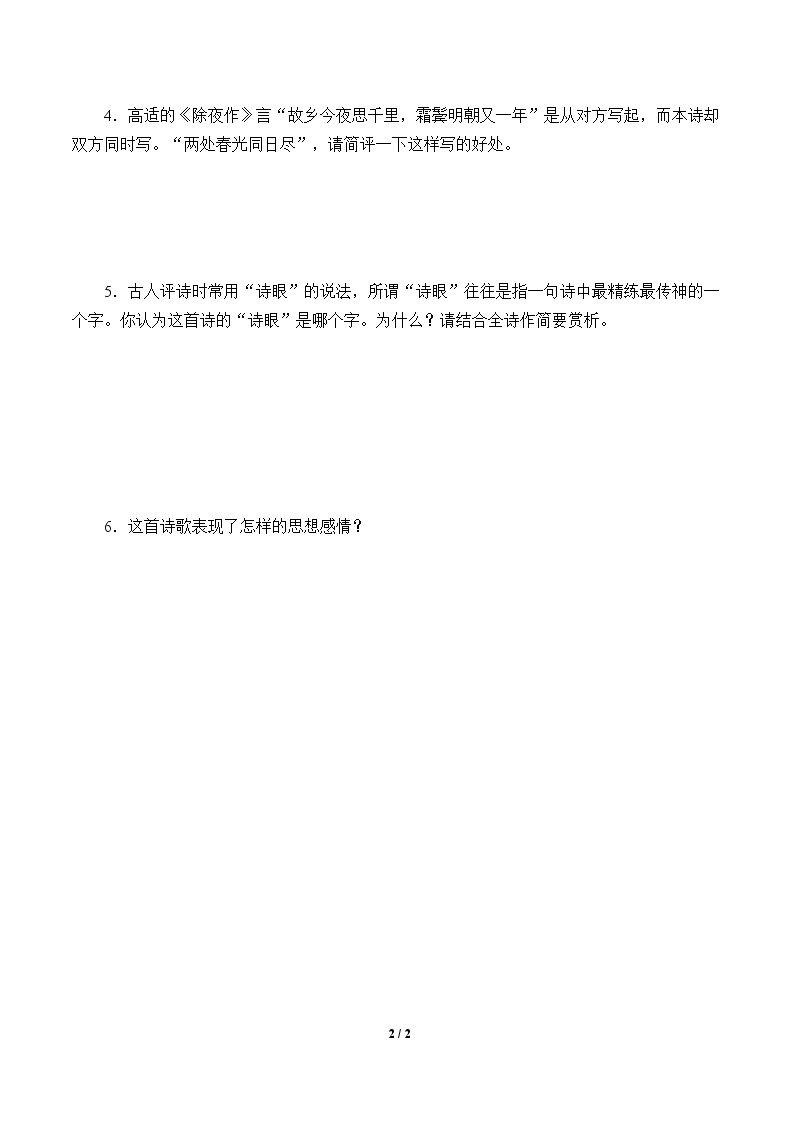 4．高适的《除夜作》言“故乡今夜思千里，霜鬓明朝又一年”是从对方写起，而本诗却双方同时写。“两处春光同日尽”，请简评一下这样写的好处。

5．古人评诗时常用“诗眼”的说法，所谓“诗眼”往往是指一句诗中最精练最传神的一个字。你认为这首诗的“诗眼”是哪个字。为什么？请结合全诗作简要赏析。

6．这首诗歌表现了怎样的思想感情？

2 / 2